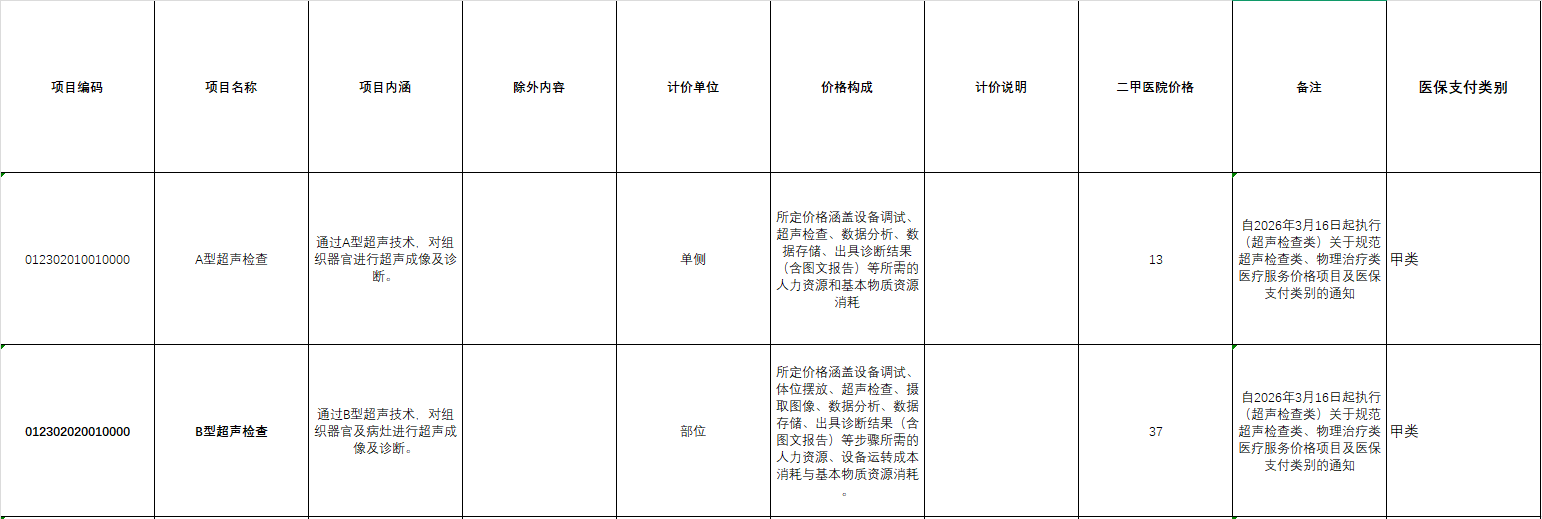 | 项目编码 | 项目名称 | 项目内涵 | 除外内容 | 计价单位 | 价格构成 | 计价说明 | 二甲医院价格 | 备注 | 医保支付类别 |
|---|---|---|---|---|---|---|---|---|---|
| 012302010010000 | A型超声检查 | 通过A型超声技术，对组织器官进行超声成像及诊断。 |  | 单侧 | 所定价格涵盖设备调试、超声检查、数据分析、数据存储、出具诊断结果（含图文报告）等所需的人力资源和基本物质资源消耗 |  | 13 | 自2026年3月16日起执行（超声检查类）关于规范超声检查类、物理治疗类医疗服务价格项目及医保支付类别的通知 | 甲类 |
| 012302020010000 | B型超声检查 | 通过B型超声技术，对组织器官及病灶进行超声成像及诊断。 |  | 部位 | 所定价格涵盖设备调试、体位摆放、超声检查、摄取图像、数据分析、数据存储、出具诊断结果（含图文报告）等步骤所需的人力资源、设备运转成本消耗与基本物质资源消耗。 |  | 37 | 自2026年3月16日起执行（超声检查类）关于规范超声检查类、物理治疗类医疗服务价格项目及医保支付类别的通知 | 甲类 |